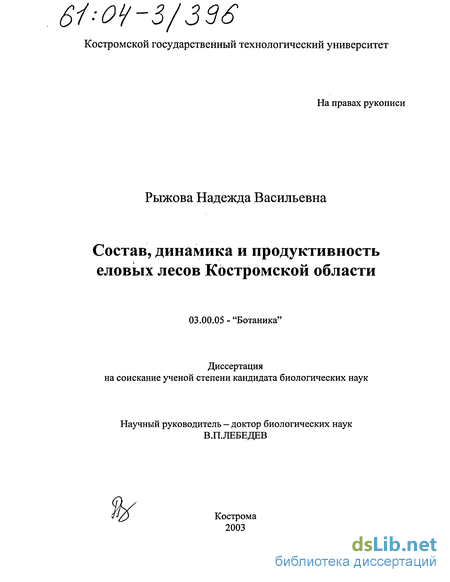 61:04-3/396

Костромской государственный технологический университет

На правах рукописи

Рыжова Надежда Васильевна

Состав, динамика и продуктивность еловых лесов Костромской области

03.00.05 - "Ботаника"

Диссертация
на соискание ученой степени кандидата биологических наук

Научный руководитель – доктор биологических наук
В.П.ЛЕБЕДЕВ

Кострома
2003

dsLib.net
библиотека диссертаций